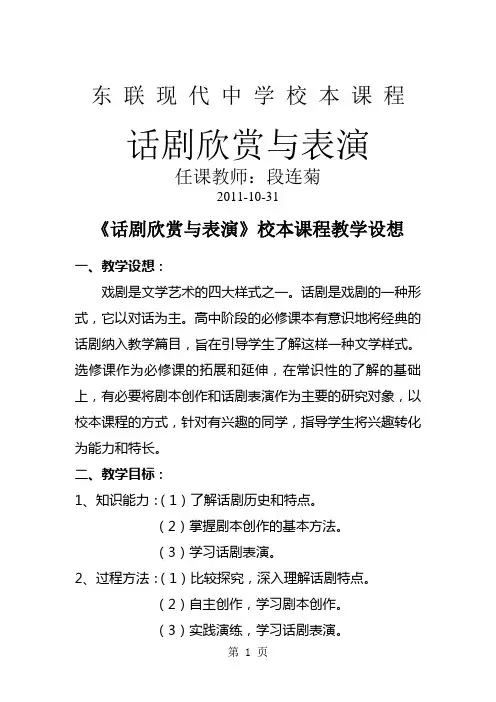 东联现代中学校本课程

话剧欣赏与表演

任课教师：段连菊

2011-10-31

《话剧欣赏与表演》校本课程教学设想

一、教学设想：

戏剧是文学艺术的四大样式之一。话剧是戏剧的一种形式，它以对话为主。高中阶段的必修课本有意识地将经典的话剧纳入教学篇目，旨在引导学生了解这样一种文学样式。选修课作为必修课的拓展和延伸，在常识性的了解的基础上，有必要将剧本创作和话剧表演作为主要的研究对象，以校本课程的方式，针对有兴趣的同学，指导学生将兴趣转化为能力和特长。

二、教学目标：

1、知识能力：（1）了解话剧历史和特点。

（2）掌握剧本创作的基本方法。

（3）学习话剧表演。

2、过程方法：（1）比较探究，深入理解话剧特点。

（2）自主创作，学习剧本创作。

（3）实践演练，学习话剧表演。

第 1 页